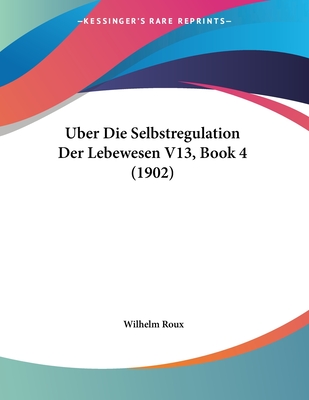 —KESSINGER'S RARE REPRINTS—

Uber Die Selbstregulation Der Lebewesen V13, Book 4 (1902)

Wilhelm Roux